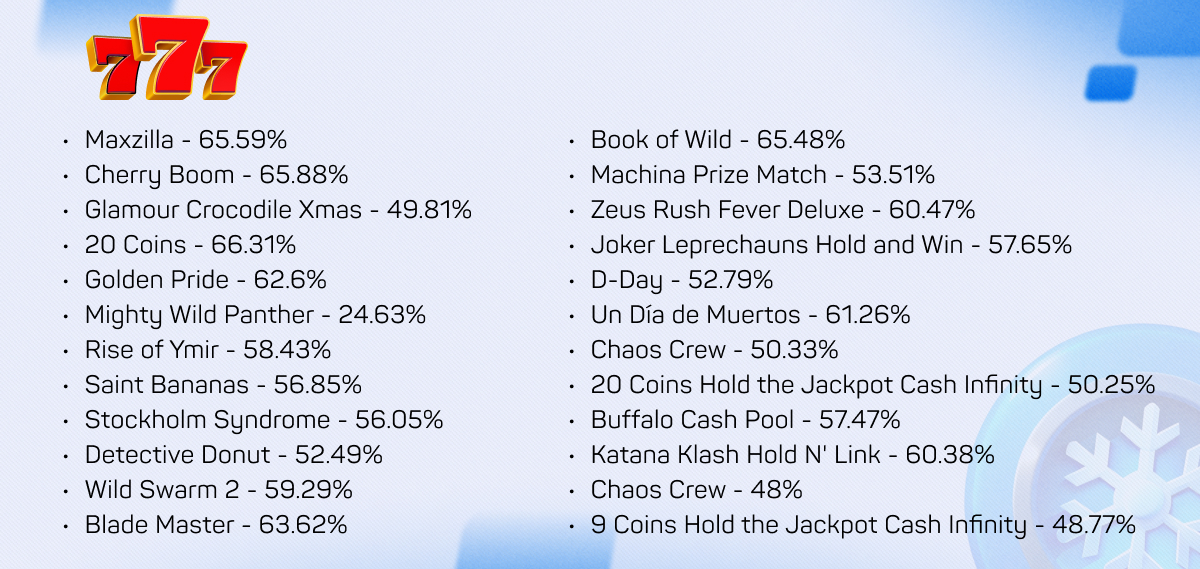 777

• Maxzilla - 65.59%
• Cherry Boom - 65.88%
• Glamour Crocodile Xmas - 49.81%
• 20 Coins - 66.31%
• Golden Pride - 62.6%
• Mighty Wild Panther - 24.63%
• Rise of Ymir - 58.43%
• Saint Bananas - 56.85%
• Stockholm Syndrome - 56.05%
• Detective Donut - 52.49%
• Wild Swarm 2 - 59.29%
• Blade Master - 63.62%

• Book of Wild - 65.48%
• Machina Prize Match - 53.51%
• Zeus Rush Fever Deluxe - 60.47%
• Joker Leprechauns Hold and Win - 57.65%
• D-Day - 52.79%
• Un Día de Muertos - 61.26%
• Chaos Crew - 50.33%
• 20 Coins Hold the Jackpot Cash Infinity - 50.25%
• Buffalo Cash Pool - 57.47%
• Katana Klash Hold N' Link - 60.38%
• Chaos Crew - 48%
• 9 Coins Hold the Jackpot Cash Infinity - 48.77%